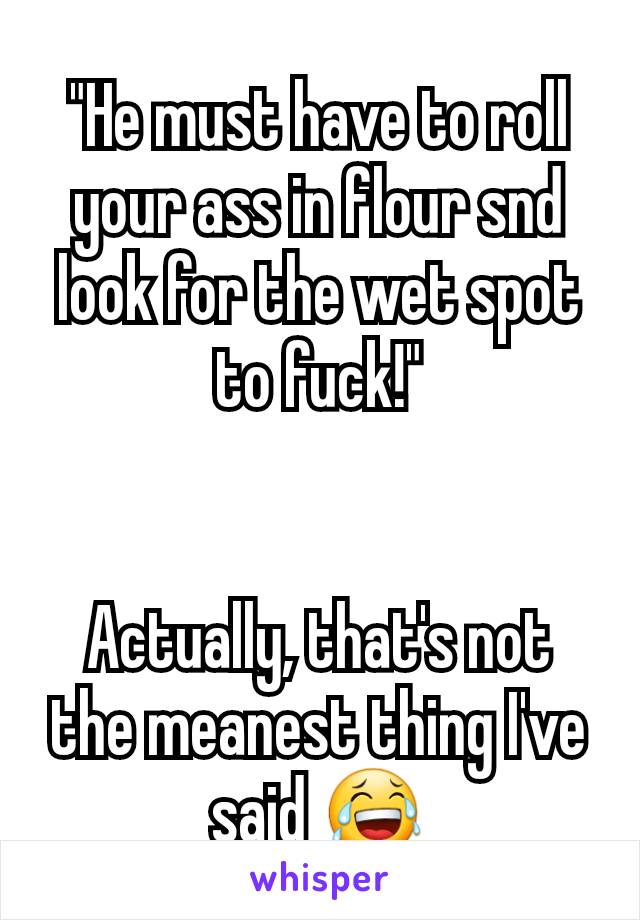 "He must have to roll your ass in flour snd look for the wet spot to fuck!"

Actually, that's not the meanest thing I've said 😂

whisper